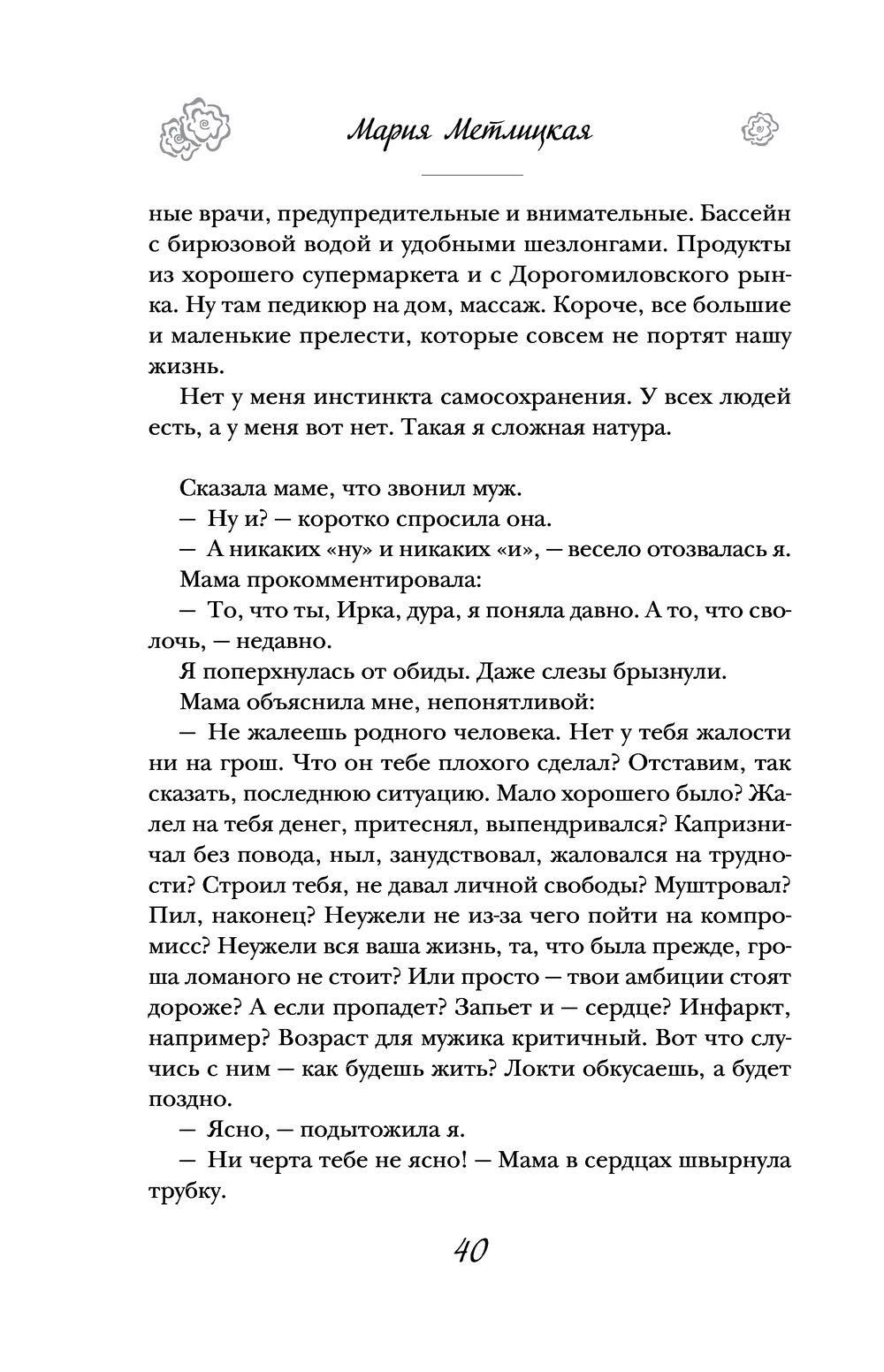 Мария Метлицкая

ные врачи, предупредительные и внимательные. Бассейн с бирюзовой водой и удобными шезлонгами. Продукты из хорошего супермаркета и с Дорогомиловского рынка. Ну там педикюр на дом, массаж. Короче, все большие и маленькие прелести, которые совсем не портят нашу жизнь.

Нет у меня инстинкта самосохранения. У всех людей есть, а у меня вот нет. Такая я сложная натура.

Сказала маме, что звонил муж.

— Ну и? — коротко спросила она.

— А никаких «ну» и никаких «и», — весело отозвалась я.

Мама прокомментировала:

— То, что ты, Ирка, дура, я поняла давно. А то, что сволочь, — недавно.

Я поперхнулась от обиды. Даже слезы брызнули.

Мама объяснила мне, непонятливой:

— Не жалеешь родного человека. Нет у тебя жалости ни на грош. Что он тебе плохого сделал? Отставим, так сказать, последнюю ситуацию. Мало хорошего было? Жалел на тебя денег, притеснял, выпендривался? Капризничал без повода, ныл, занудствовал, жаловался на трудности? Строил тебя, не давал личной свободы? Муштровал? Пил, наконец? Неужели не из-за чего пойти на компромисс? Неужели вся ваша жизнь, та, что была прежде, гроша ломаного не стоит? Или просто — твои амбиции стоят дороже? А если пропадет? Запьет и — сердце? Инфаркт, например? Возраст для мужика критичный. Вот что случись с ним — как будешь жить? Локти обкусаешь, а будет поздно.

— Ясно, — подытожила я.

— Ни черта тебе не ясно! — Мама в сердцах швырнула трубку.

40